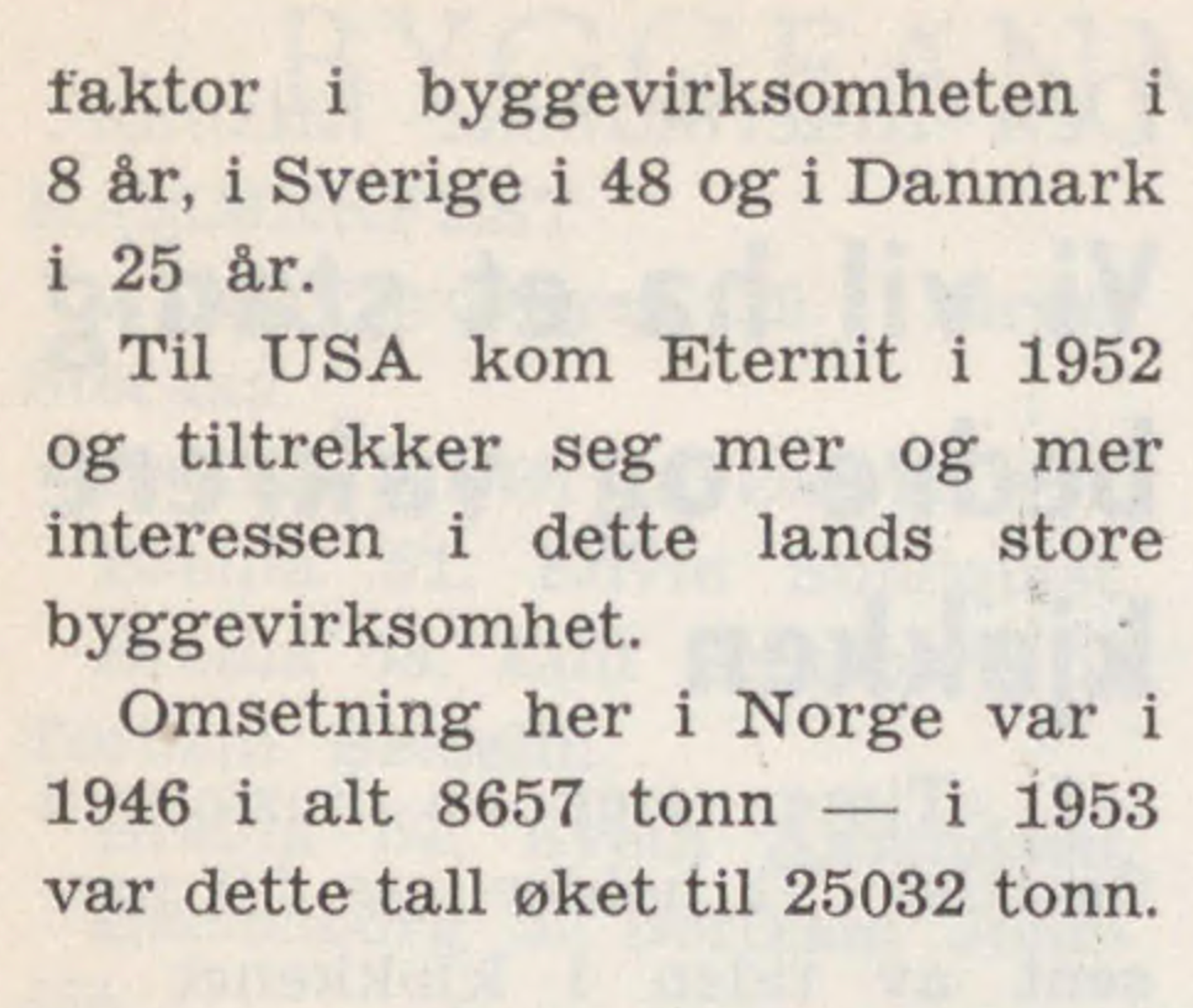 faktor i byggevirksomheten i 8 år, i Sverige i 48 og i Danmark i 25 år.

Til USA kom Eternit i 1952 og tiltrekker seg mer og mer interessen i dette lands store byggevirksomhet.

Omsetning her i Norge var i 1946 i alt 8657 tonn — i 1953 var dette tall øket til 25032 tonn.